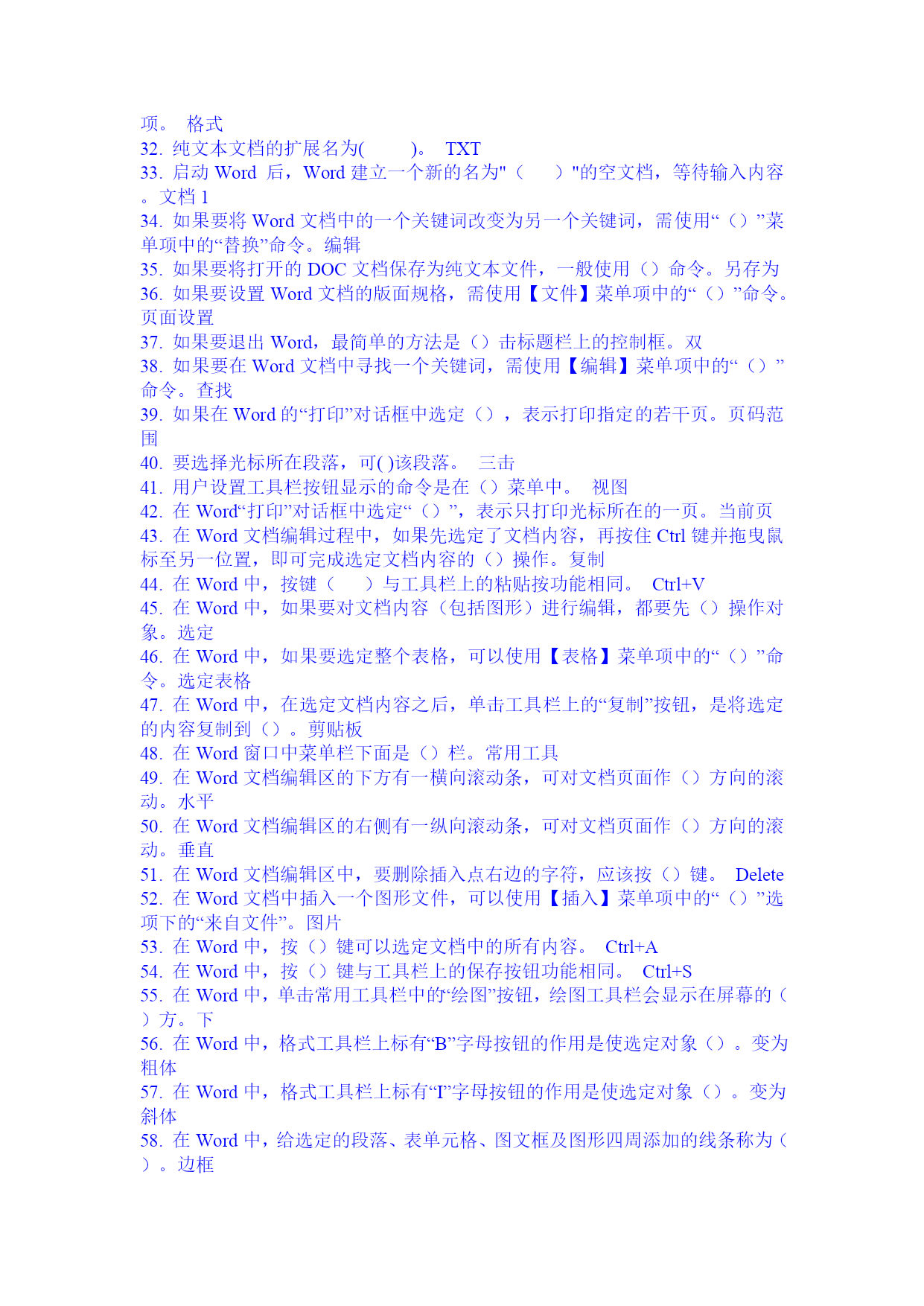 项。 格式
32. 纯文本文档的扩展名为(　　)。 TXT
33. 启动 Word 后，Word 建立一个新的名为"（　）"的空文档，等待输入内容。文档 1
34. 如果要将 Word 文档中的一个关键词改变为另一个关键词，需使用“（）”菜单项中的“替换”命令。编辑
35. 如果要将打开的 DOC 文档保存为纯文本文件，一般使用（）命令。另存为
36. 如果要设置 Word 文档的版面规格，需使用【文件】菜单项中的“（）”命令。页面设置
37. 如果要退出 Word，最简单的方法是（）击标题栏上的控制框。双
38. 如果要在 Word 文档中寻找一个关键词，需使用【编辑】菜单项中的“（）”命令。查找
39. 如果在 Word 的“打印”对话框中选定（），表示打印指定的若干页。页码范围
40. 要选择光标所在段落，可( )该段落。 三击
41. 用户设置工具栏按钮显示的命令是在（）菜单中。 视图
42. 在 Word“打印”对话框中选定“（）”，表示只打印光标所在的一页。当前页
43. 在 Word 文档编辑过程中，如果先选定了文档内容，再按住 Ctrl 键并拖曳鼠标至另一位置，即可完成选定文档内容的（）操作。复制
44. 在 Word 中，按键（　）与工具栏上的粘贴按功能相同。 Ctrl+V
45. 在 Word 中，如果要对文档内容（包括图形）进行编辑，都要先（）操作对象。选定
46. 在 Word 中，如果要选定整个表格，可以使用【表格】菜单项中的“（）”命令。选定表格
47. 在 Word 中，在选定文档内容之后，单击工具栏上的“复制”按钮，是将选定的内容复制到（）。剪贴板
48. 在 Word 窗口中菜单栏下面是（）栏。常用工具
49. 在 Word 文档编辑区的下方有一横向滚动条，可对文档页面作（）方向的滚动。水平
50. 在 Word 文档编辑区的右侧有一纵向滚动条，可对文档页面作（）方向的滚动。垂直
51. 在 Word 文档编辑区中，要删除插入点右边的字符，应该按（）键。 Delete
52. 在 Word 文档中插入一个图形文件，可以使用【插入】菜单项中的“（）”选项下的“来自文件”。图片
53. 在 Word 中，按（）键可以选定文档中的所有内容。 Ctrl+A
54. 在 Word 中，按（）键与工具栏上的保存按钮功能相同。 Ctrl+S
55. 在 Word 中，单击常用工具栏中的“绘图”按钮，绘图工具栏会显示在屏幕的（）方。下
56. 在 Word 中，格式工具栏上标有“B”字母按钮的作用是使选定对象（）。变为粗体
57. 在 Word 中，格式工具栏上标有“I”字母按钮的作用是使选定对象（）。变为斜体
58. 在 Word 中，给选定的段落、表单元格、图文框及图形四周添加的线条称为（）。边框